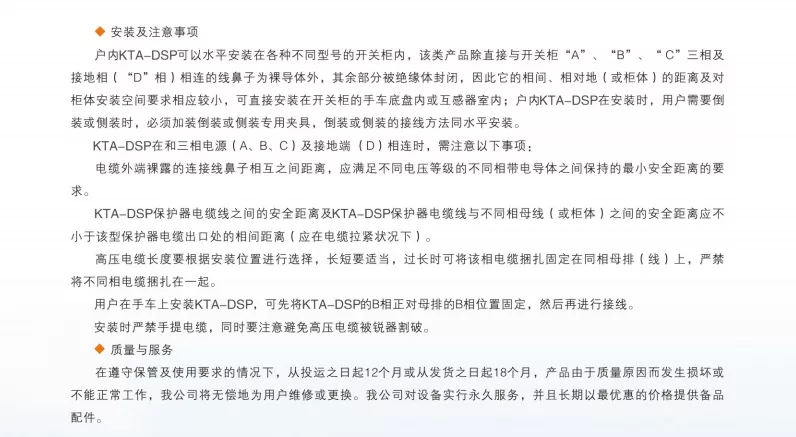 ◆ 安装及注意事项

户内KTA-DSP可以水平安装在各种不同型号的开关柜内，该类产品除直接与开关柜“A”、“B”、“C”三相及接地相（“D”相）相连的线鼻子为裸导体外，其余部分被绝缘体封闭，因此它的相间、相对地（或柜体）的距离及对柜体安装空间要求相应较小，可直接安装在开关柜的手车底盘内或互感器室内；户内KTA-DSP在安装时，用户需要倒装或侧装时，必须加装倒装或侧装专用夹具，倒装或侧装的接线方法同水平安装。

KTA-DSP在和三相电源（A、B、C）及接地端（D）相连时，需注意以下事项：

电缆外端裸露的连接线鼻子相互之间距离，应满足不同电压等级的不同相带电导体之间保持的最小安全距离的要求。

KTA-DSP保护器电缆线之间的安全距离及KTA-DSP保护器电缆线与不同相母线（或柜体）之间的安全距离应不小于该型保护器电缆出口处的相间距离（应在电缆拉紧状况下）。

高压电缆长度要根据安装位置进行选择，长短要适当，过长时可将该相电缆捆扎固定在同相母排（线）上，严禁将不同相电缆捆扎在一起。

用户在手车上安装KTA-DSP，可先将KTA-DSP的B相正对母排的B相位置固定，然后再进行接线。

安装时严禁手提电缆，同时要注意避免高压电缆被锐器割破。

◆ 质量与服务

在遵守保管及使用要求的情况下，从投运之日起12个月或从发货之日起18个月，产品由于质量原因而发生损坏或不能正常工作，我公司将无偿地为用户维修或更换。我公司对设备实行永久服务，并且长期以最优惠的价格提供备品配件。